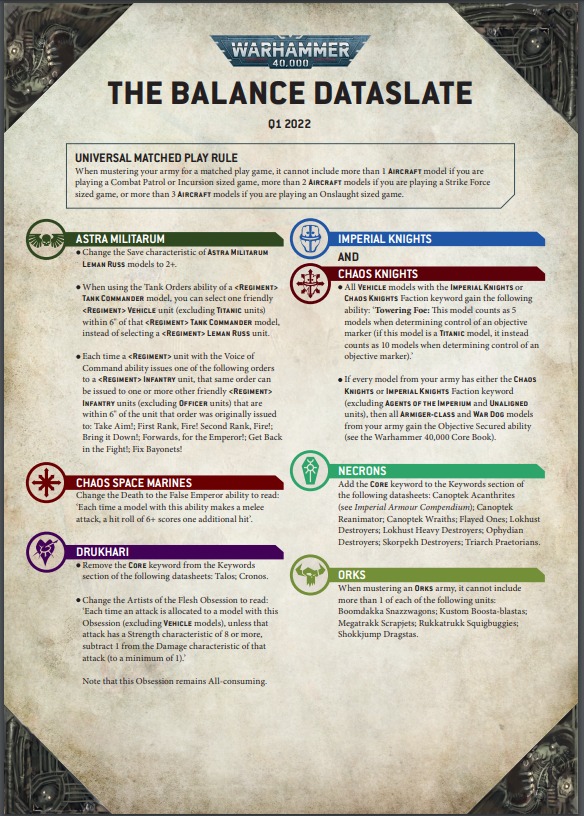 WARHAMMER 40,000

THE BALANCE DATASLATE

Q1 2022

UNIVERSAL MATCHED PLAY RULE
When mustering your army for a matched play game, it cannot include more than 1 AIRCRAFT model if you are playing a Combat Patrol or Incursion sized game, more than 2 AIRCRAFT models if you are playing a Strike Force sized game, or more than 3 AIRCRAFT models if you are playing an Onslaught sized game.

ASTRA MILITARUM

● Change the Save characteristic of ASTRA MILITARUM LEMAN RUSS models to 2+.

● When using the Tank Orders ability of a <REGIMENT> TANK COMMANDER model, you can select one friendly <REGIMENT> VEHICLE unit (excluding TITANIC units) within 6" of that <REGIMENT> TANK COMMANDER model, instead of selecting a <REGIMENT> LEMAN RUSS unit.

● Each time a <REGIMENT> unit with the Voice of Command ability issues one of the following orders to a <REGIMENT> INFANTRY unit, that same order can be issued to one or more other friendly <REGIMENT> INFANTRY units (excluding OFFICER units) that are within 6" of the unit that order was originally issued to: Take Aim!; First Rank, Fire! Second Rank, Fire!; Bring it Down!; Forwards, for the Emperor!; Get Back in the Fight!; Fix Bayonets!

CHAOS SPACE MARINES
Change the Death to the False Emperor ability to read: 'Each time a model with this ability makes a melee attack, a hit roll of 6+ scores one additional hit'.

DRUKHARI

● Remove the CORE keyword from the Keywords section of the following datasheets: Talos; Cronos.

● Change the Artists of the Flesh Obsession to read: 'Each time an attack is allocated to a model with this Obsession (excluding VEHICLE models), unless that attack has a Strength characteristic of 8 or more, subtract 1 from the Damage characteristic of that attack (to a minimum of 1).'

Note that this Obsession remains All-consuming.

IMPERIAL KNIGHTS

AND

CHAOS KNIGHTS

● All VEHICLE models with the IMPERIAL KNIGHTS or CHAOS KNIGHTS Faction keyword gain the following ability: 'Towering Foe: This model counts as 5 models when determining control of an objective marker (if this model is a TITANIC model, it instead counts as 10 models when determining control of an objective marker).'

● If every model from your army has either the CHAOS KNIGHTS or IMPERIAL KNIGHTS Faction keyword (excluding AGENTS OF THE IMPERIUM and UNALIGNED units), then all ARMIGER-CLASS and WAR DOG models from your army gain the Objective Secured ability (see the Warhammer 40,000 Core Book).

NECRONS
Add the CORE keyword to the Keywords section of the following datasheets: Canoptek Acanthrites (see Imperial Armour Compendium); Canoptek Reanimator; Canoptek Wraiths; Flayed Ones; Lokhust Destroyers; Lokhust Heavy Destroyers; Ophydian Destroyers; Skorpekh Destroyers; Triarch Praetorians.

ORKS
When mustering an ORKS army, it cannot include more than 1 of each of the following units: Boomdakka Snazzwagons; Kustom Boosta-blastas; Megatrakk Scrapjets; Rukkatrukk Squigbuggies; Shokkjump Dragstas.